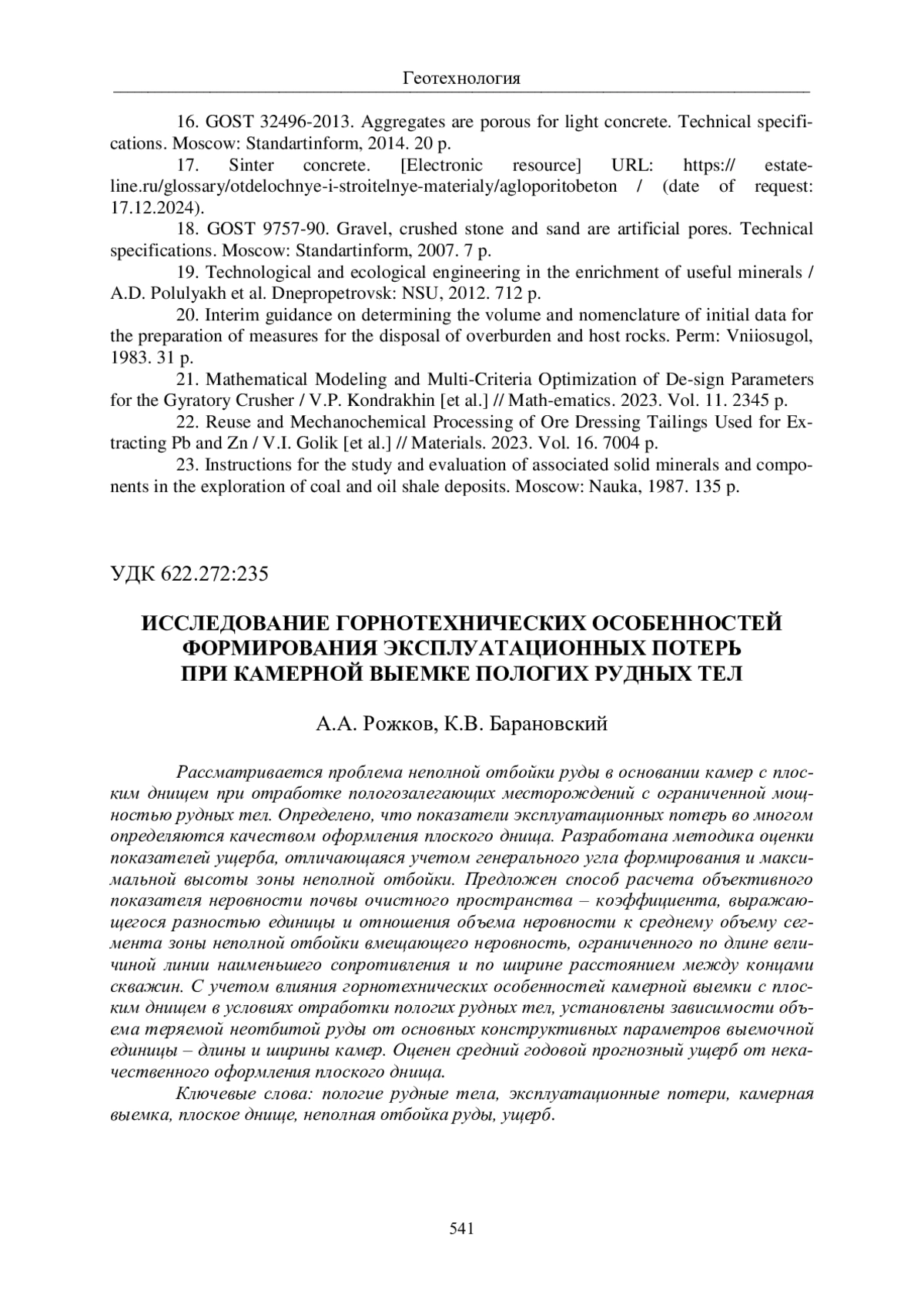 Геотехнология

16. GOST 32496-2013. Aggregates are porous for light concrete. Technical specifications. Moscow: Standartinform, 2014. 20 p.

17. Sinter concrete. [Electronic resource] URL: https:// estate-line.ru/glossary/otdelochnye-i-stroitelnye-materialy/agloporitobeton / (date of request: 17.12.2024).

18. GOST 9757-90. Gravel, crushed stone and sand are artificial pores. Technical specifications. Moscow: Standartinform, 2007. 7 p.

19. Technological and ecological engineering in the enrichment of useful minerals / A.D. Polulyakh et al. Dnepropetrovsk: NSU, 2012. 712 p.

20. Interim guidance on determining the volume and nomenclature of initial data for the preparation of measures for the disposal of overburden and host rocks. Perm: Vniiosugol, 1983. 31 p.

21. Mathematical Modeling and Multi-Criteria Optimization of De-sign Parameters for the Gyratory Crusher / V.P. Kondrakhin [et al.] // Math-ematics. 2023. Vol. 11. 2345 p.

22. Reuse and Mechanochemical Processing of Ore Dressing Tailings Used for Extracting Pb and Zn / V.I. Golik [et al.] // Materials. 2023. Vol. 16. 7004 p.

23. Instructions for the study and evaluation of associated solid minerals and components in the exploration of coal and oil shale deposits. Moscow: Nauka, 1987. 135 p.

УДК 622.272:235

ИССЛЕДОВАНИЕ ГОРНОТЕХНИЧЕСКИХ ОСОБЕННОСТЕЙ ФОРМИРОВАНИЯ ЭКСПЛУАТАЦИОННЫХ ПОТЕРЬ ПРИ КАМЕРНОЙ ВЫЕМКЕ ПОЛОГИХ РУДНЫХ ТЕЛ

А.А. Рожков, К.В. Барановский

Рассматривается проблема неполной отбойки руды в основании камер с плоским днищем при отработке пологозалегающих месторождений с ограниченной мощностью рудных тел. Определено, что показатели эксплуатационных потерь во многом определяются качеством оформления плоского днища. Разработана методика оценки показателей ущерба, отличающаяся учетом генерального угла формирования и максимальной высоты зоны неполной отбойки. Предложен способ расчета объективного показателя неровности почвы очистного пространства – коэффициента, выражающегося разностью единицы и отношения объема неровности к среднему объему сегмента зоны неполной отбойки вмещающего неровность, ограниченного по длине величиной линии наименьшего сопротивления и по ширине расстоянием между концами скважин. С учетом влияния горнотехнических особенностей камерной выемки с плоским днищем в условиях отработки пологих рудных тел, установлены зависимости объема теряемой неотбитой руды от основных конструктивных параметров выемочной единицы – длины и ширины камер. Оценен средний годовой прогнозный ущерб от некачественного оформления плоского днища.

Ключевые слова: пологие рудные тела, эксплуатационные потери, камерная выемка, плоское днище, неполная отбойка руды, ущерб.

541